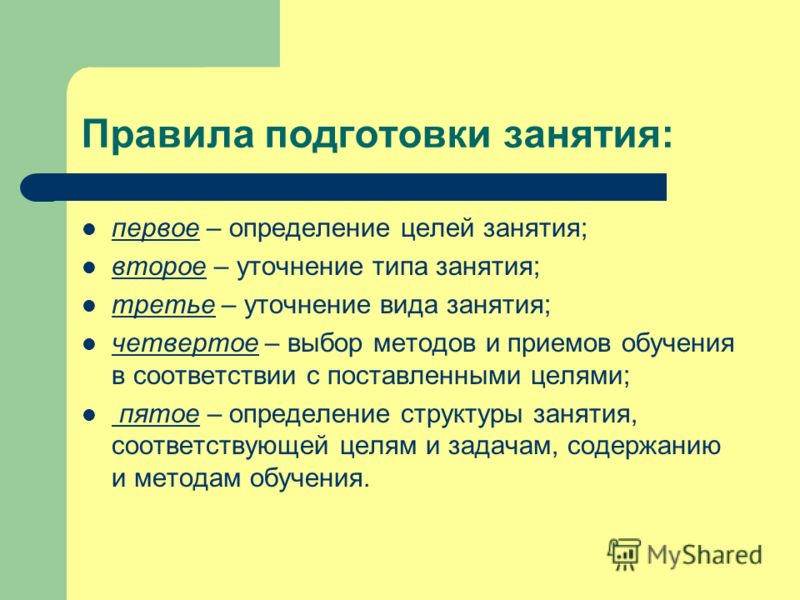 Правила подготовки занятия:

- первое – определение целей занятия;
- второе – уточнение типа занятия;
- третье – уточнение вида занятия;
- четвертое – выбор методов и приемов обучения в соответствии с поставленными целями;
- пятое – определение структуры занятия, соответствующей целям и задачам, содержанию и методам обучения.

MyShared